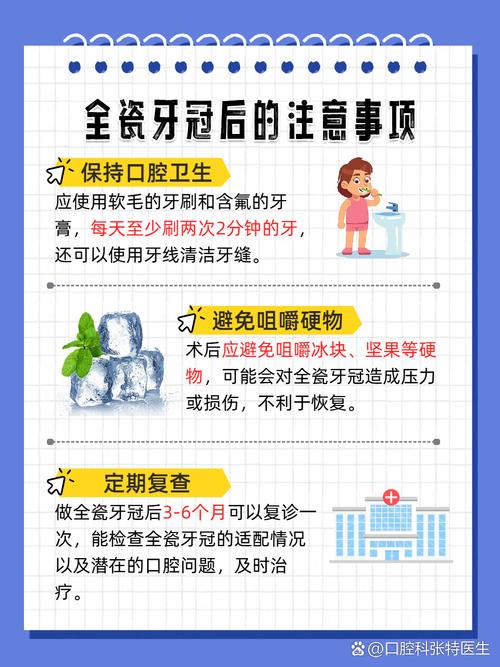 全瓷牙冠后的注意事项

保持口腔卫生

应使用软毛的牙刷和含氟的牙膏，每天至少刷两次2分钟的牙，还可以使用牙线清洁牙缝。

避免咀嚼硬物

术后应避免咀嚼冰块、坚果等硬物，可能会对全瓷牙冠造成压力或损伤，不利于恢复。

定期复查

做全瓷牙冠后3-6个月可以复诊一次，能检查全瓷牙冠的适配情况以及潜在的口腔问题，及时治疗。

@口腔科张特医生